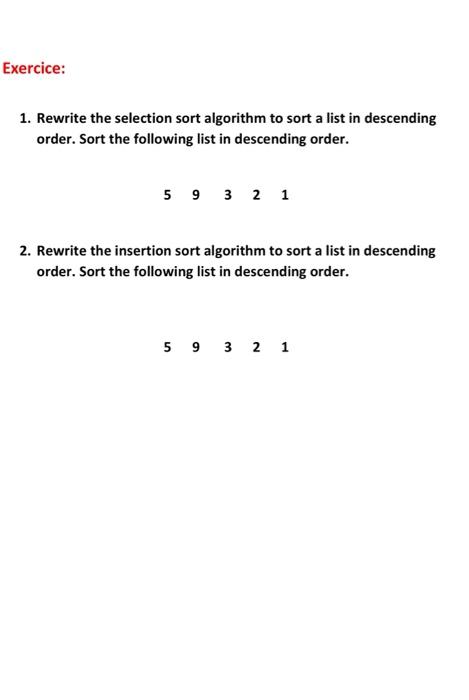 Exercice:

1. Rewrite the selection sort algorithm to sort a list in descending order. Sort the following list in descending order.

5 9 3 2 1

2. Rewrite the insertion sort algorithm to sort a list in descending order. Sort the following list in descending order.

5 9 3 2 1